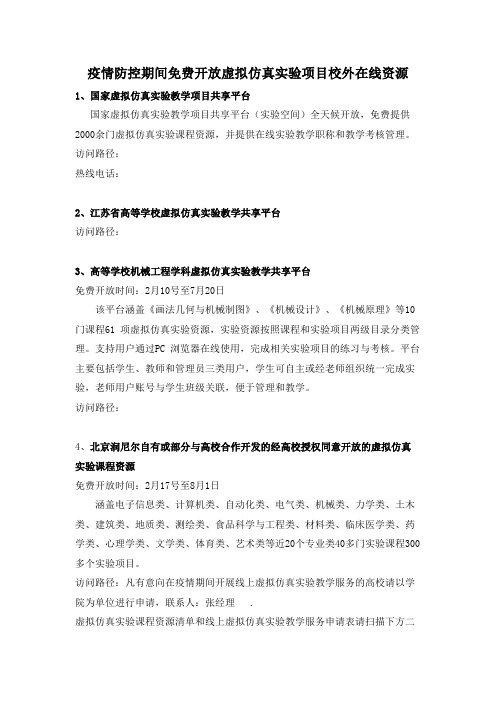 疫情防控期间免费开放虚拟仿真实验项目校外在线资源

1、国家虚拟仿真实验教学项目共享平台

国家虚拟仿真实验教学项目共享平台（实验空间）全天候开放，免费提供2000余门虚拟仿真实验课程资源，并提供在线实验教学职称和教学考核管理。

访问路径：

热线电话：

2、江苏省高等学校虚拟仿真实验教学共享平台

访问路径：

3、高等学校机械工程学科虚拟仿真实验教学共享平台

免费开放时间：2月10号至7月20日

该平台涵盖《画法几何与机械制图》、《机械设计》、《机械原理》等10门课程61 项虚拟仿真实验资源，实验资源按照课程和实验项目两级目录分类管理。支持用户通过PC 浏览器在线使用，完成相关实验项目的练习与考核。平台主要包括学生、教师和管理员三类用户，学生可自主或经老师组织统一完成实验，老师用户账号与学生班级关联，便于管理和教学。

访问路径：

4、北京润尼尔自有或部分与高校合作开发的经高校授权同意开放的虚拟仿真实验课程资源

免费开放时间：2月17号至8月1日

涵盖电子信息类、计算机类、自动化类、电气类、机械类、力学类、土木类、建筑类、地质类、测绘类、食品科学与工程类、材料类、临床医学类、药学类、心理学类、文学类、体育类、艺术类等近20个专业类40多门实验课程300多个实验项目。

访问路径：凡有意向在疫情期间开展线上虚拟仿真实验教学服务的高校请以学院为单位进行申请，联系人：张经理 .

虚拟仿真实验课程资源清单和线上虚拟仿真实验教学服务申请表请扫描下方二